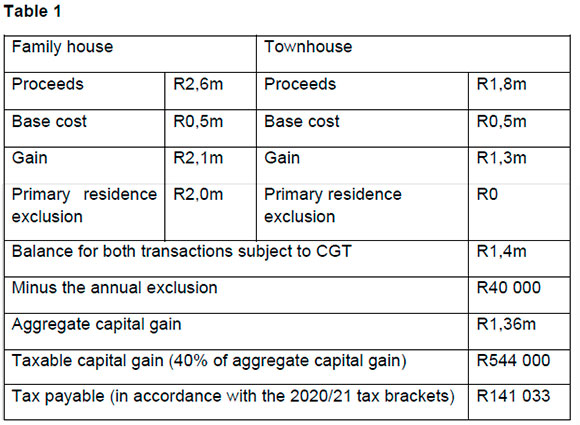 Table 1

| Family house | | Townhouse | |
|---|---|---|---|
| Proceeds | R2,6m | Proceeds | R1,8m |
| Base cost | R0,5m | Base cost | R0,5m |
| Gain | R2,1m | Gain | R1,3m |
| Primary residence exclusion | R2,0m | Primary residence exclusion | R0 |
| Balance for both transactions subject to CGT | | | R1,4m |
| Minus the annual exclusion | | | R40 000 |
| Aggregate capital gain | | | R1,36m |
| Taxable capital gain (40% of aggregate capital gain) | | | R544 000 |
| Tax payable (in accordance with the 2020/21 tax brackets) | | | R141 033 |